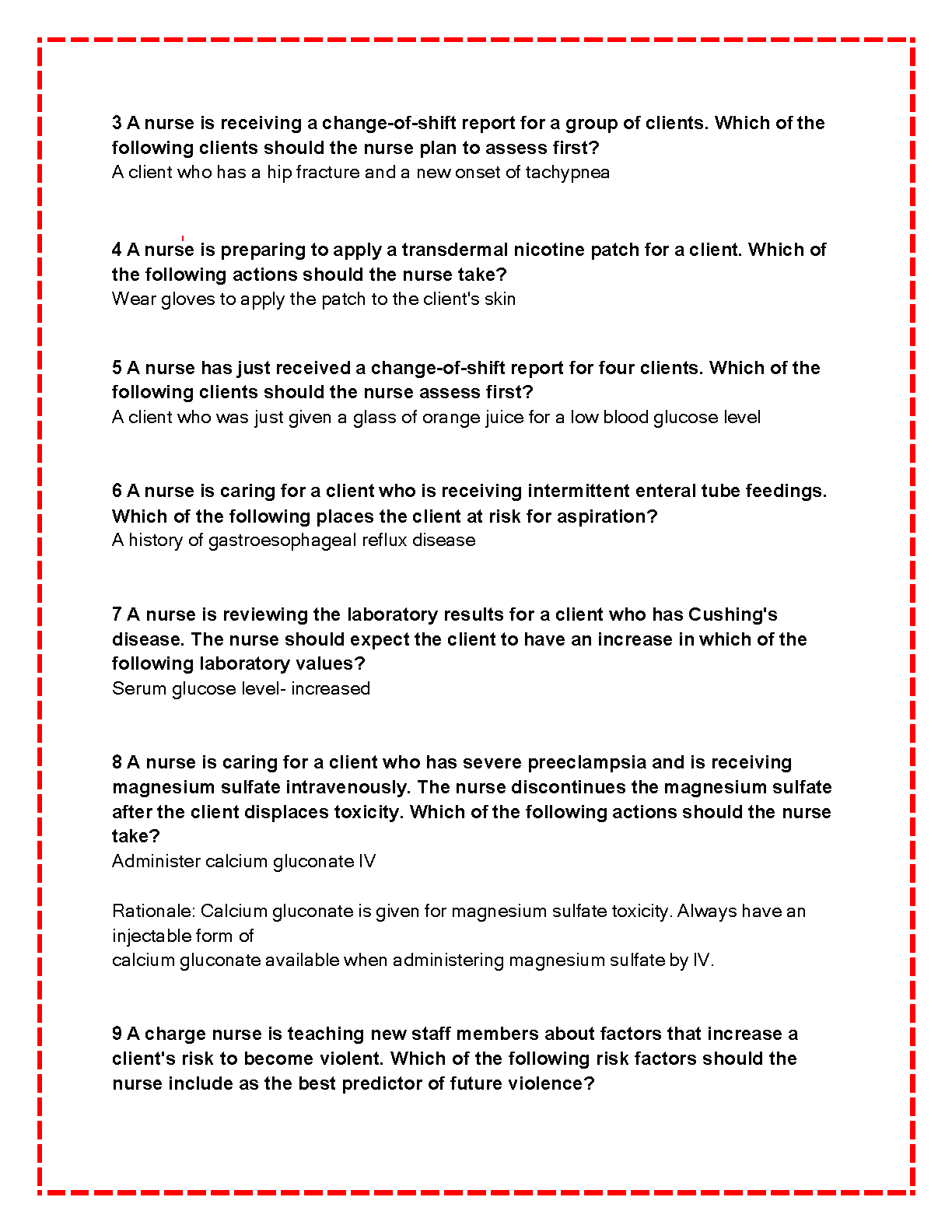 3 A nurse is receiving a change-of-shift report for a group of clients. Which of the following clients should the nurse plan to assess first?
A client who has a hip fracture and a new onset of tachypnea

4 A nurse is preparing to apply a transdermal nicotine patch for a client. Which of the following actions should the nurse take?
Wear gloves to apply the patch to the client's skin

5 A nurse has just received a change-of-shift report for four clients. Which of the following clients should the nurse assess first?
A client who was just given a glass of orange juice for a low blood glucose level

6 A nurse is caring for a client who is receiving intermittent enteral tube feedings. Which of the following places the client at risk for aspiration?
A history of gastroesophageal reflux disease

7 A nurse is reviewing the laboratory results for a client who has Cushing's disease. The nurse should expect the client to have an increase in which of the following laboratory values?
Serum glucose level- increased

8 A nurse is caring for a client who has severe preeclampsia and is receiving magnesium sulfate intravenously. The nurse discontinues the magnesium sulfate after the client displaces toxicity. Which of the following actions should the nurse take?
Administer calcium gluconate IV

Rationale: Calcium gluconate is given for magnesium sulfate toxicity. Always have an injectable form of
calcium gluconate available when administering magnesium sulfate by IV.

9 A charge nurse is teaching new staff members about factors that increase a client's risk to become violent. Which of the following risk factors should the nurse include as the best predictor of future violence?